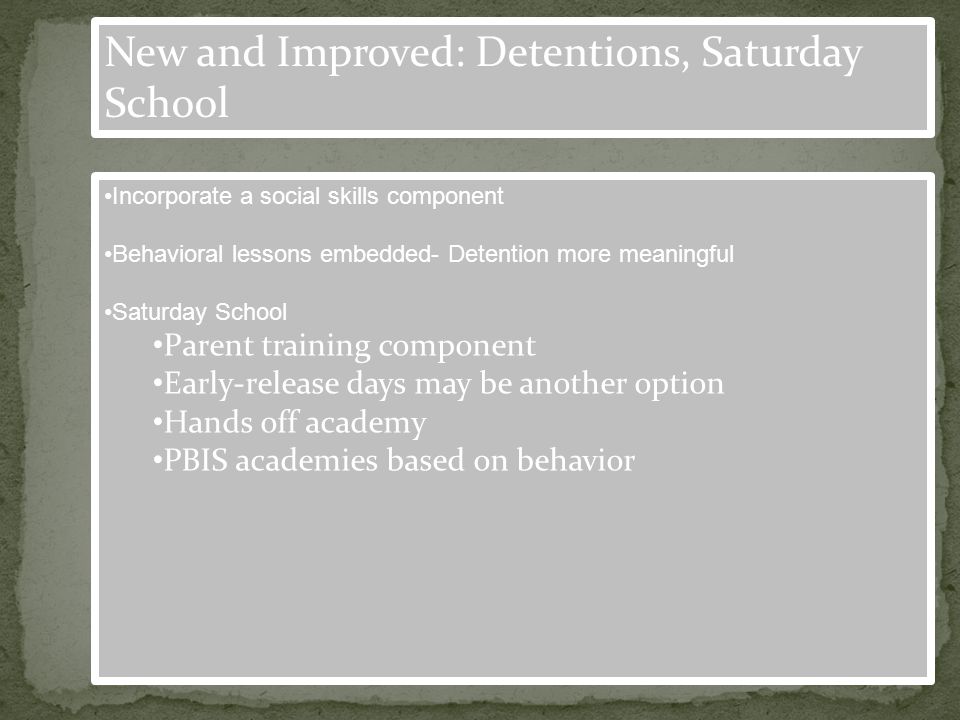 New and Improved: Detentions, Saturday School

•Incorporate a social skills component

•Behavioral lessons embedded- Detention more meaningful

•Saturday School
•Parent training component
•Early-release days may be another option
•Hands off academy
•PBIS academies based on behavior